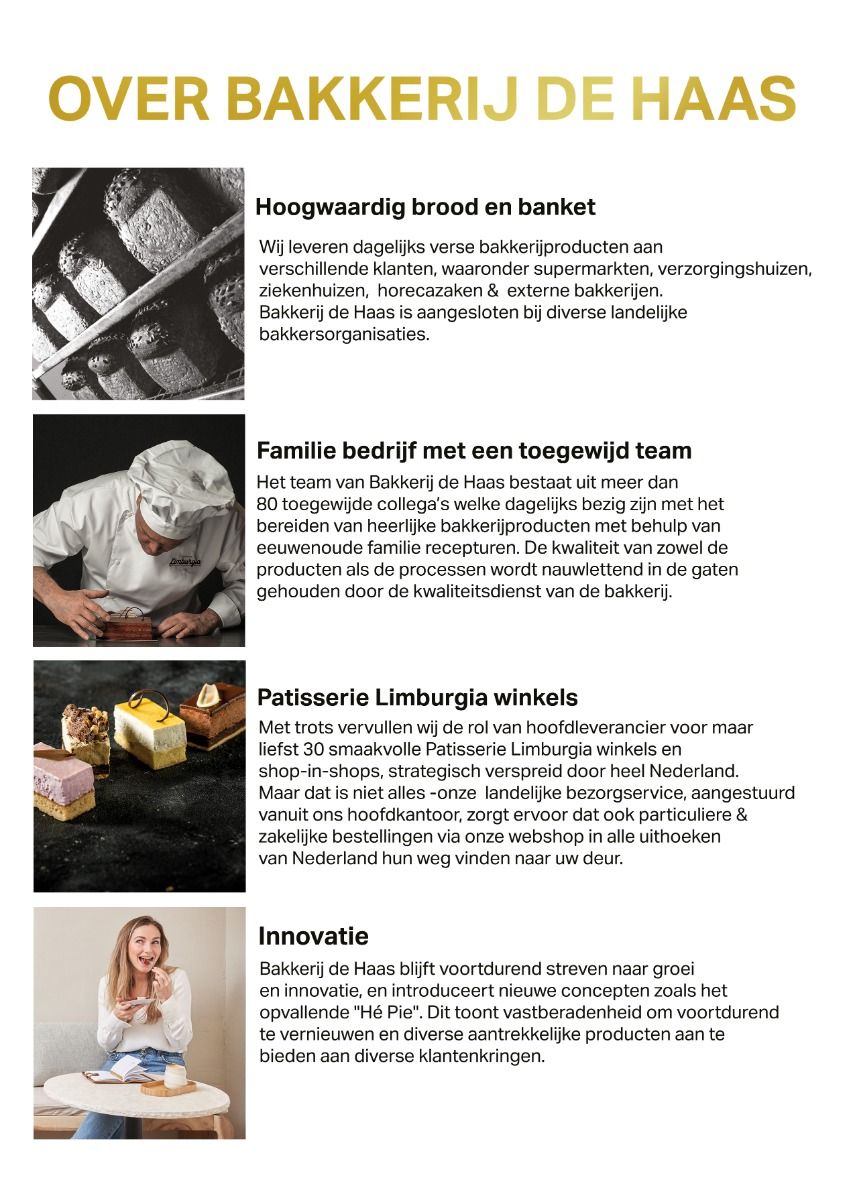 OVER BAKKERIJ DE HAAS

Hoogwaardig brood en banket

Wij leveren dagelijks verse bakkerijproducten aan verschillende klanten, waaronder supermarkten, verzorgingshuizen, ziekenhuizen, horecazaken & externe bakkerijen. Bakkerij de Haas is aangesloten bij diverse landelijke bakkersorganisaties.

Limburgia

Familie bedrijf met een toegewijd team

Het team van Bakkerij de Haas bestaat uit meer dan 80 toegewijde collega's welke dagelijks bezig zijn met het bereiden van heerlijke bakkerijproducten met behulp van eeuwenoude familie recepturen. De kwaliteit van zowel de producten als de processen wordt nauwlettend in de gaten gehouden door de kwaliteitsdienst van de bakkerij.

Patisserie Limburgia winkels

Met trots vervullen wij de rol van hoofdleverancier voor maar liefst 30 smaakvolle Patisserie Limburgia winkels en shop-in-shops, strategisch verspreid door heel Nederland. Maar dat is niet alles -onze landelijke bezorgservice, aangestuurd vanuit ons hoofdkantoor, zorgt ervoor dat ook particuliere & zakelijke bestellingen via onze webshop in alle uithoeken van Nederland hun weg vinden naar uw deur.

Innovatie

Bakkerij de Haas blijft voortdurend streven naar groei en innovatie, en introduceert nieuwe concepten zoals het opvallende "Hé Pie". Dit toont vastberadenheid om voortdurend te vernieuwen en diverse aantrekkelijke producten aan te bieden aan diverse klantenkringen.